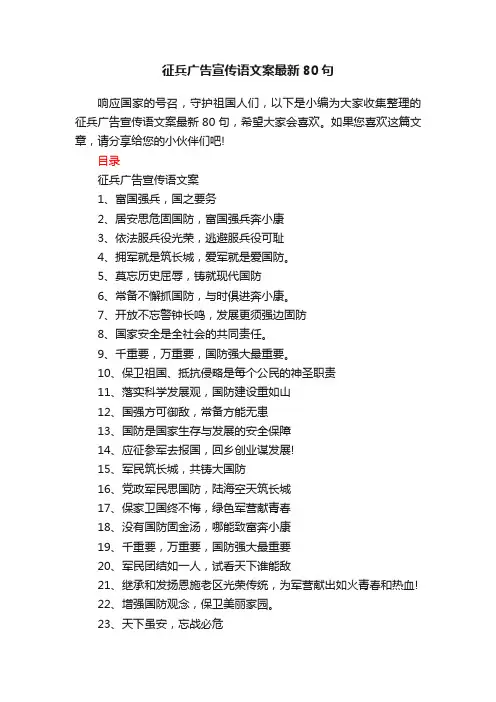 征兵广告宣传语文案最新80句

响应国家的号召，守护祖国人们，以下是小编为大家收集整理的征兵广告宣传语文案最新80句，希望大家会喜欢。如果您喜欢这篇文章，请分享给您的小伙伴们吧!

目录

征兵广告宣传语文案

1、富国强兵，国之要务

2、居安思危固国防，富国强兵奔小康

3、依法服兵役光荣，逃避服兵役可耻

4、拥军就是筑长城，爱军就是爱国防。

5、莫忘历史屈辱，铸就现代国防

6、常备不懈抓国防，与时俱进奔小康。

7、开放不忘警钟长鸣，发展更须强边固防

8、国家安全是全社会的共同责任。

9、千重要，万重要，国防强大最重要。

10、保卫祖国、抵抗侵略是每个公民的神圣职责

11、落实科学发展观，国防建设重如山

12、国强方可御敌，常备方能无患

13、国防是国家生存与发展的安全保障

14、应征参军去报国，回乡创业谋发展!

15、军民筑长城，共铸大国防

16、党政军民思国防，陆海空天筑长城

17、保家卫国终不悔，绿色军营献青春

18、没有国防固金汤，哪能致富奔小康

19、千重要，万重要，国防强大最重要

20、军民团结如一人，试看天下谁能敌

21、继承和发扬恩施老区光荣传统，为军营献出如火青春和热血!

22、增强国防观念，保卫美丽家园。

23、天下虽安，忘战必危